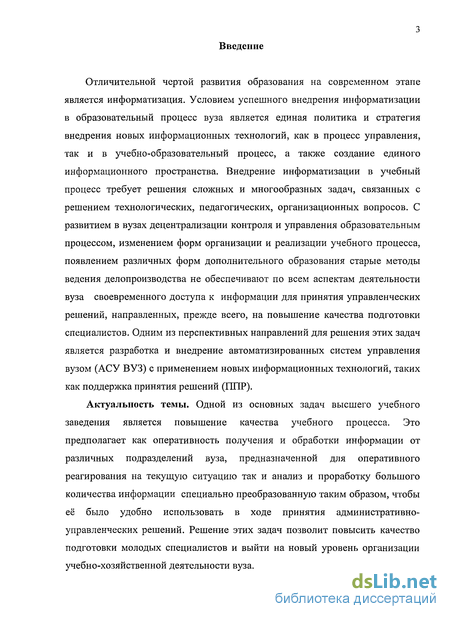 3

Введение

Отличительной чертой развития образования на современном этапе является информатизация. Условием успешного внедрения информатизации в образовательный процесс вуза является единая политика и стратегия внедрения новых информационных технологий, как в процесс управления, так и в учебно-образовательный процесс, а также создание единого информационного пространства. Внедрение информатизации в учебный процесс требует решения сложных и многообразных задач, связанных с решением технологических, педагогических, организационных вопросов. С развитием в вузах децентрализации контроля и управления образовательным процессом, изменением форм организации и реализации учебного процесса, появлением различных форм дополнительного образования старые методы ведения делопроизводства не обеспечивают по всем аспектам деятельности вуза своевременного доступа к информации для принятия управленческих решений, направленных, прежде всего, на повышение качества подготовки специалистов. Одним из перспективных направлений для решения этих задач является разработка и внедрение автоматизированных систем управления вузом (АСУ ВУЗ) с применением новых информационных технологий, таких как поддержка принятия решений (ППР).

Актуальность темы. Одной из основных задач высшего учебного заведения является повышение качества учебного процесса. Это предполагает как оперативность получения и обработки информации от различных подразделений вуза, предназначенной для оперативного реагирования на текущую ситуацию так и анализ и проработку большого количества информации специально преобразованную таким образом, чтобы её было удобно использовать в ходе принятия административно-управленческих решений. Решение этих задач позволит повысить качество подготовки молодых специалистов и выйти на новый уровень организации учебно-хозяйственной деятельности вуза.

dsLib.net
библиотека диссертаций